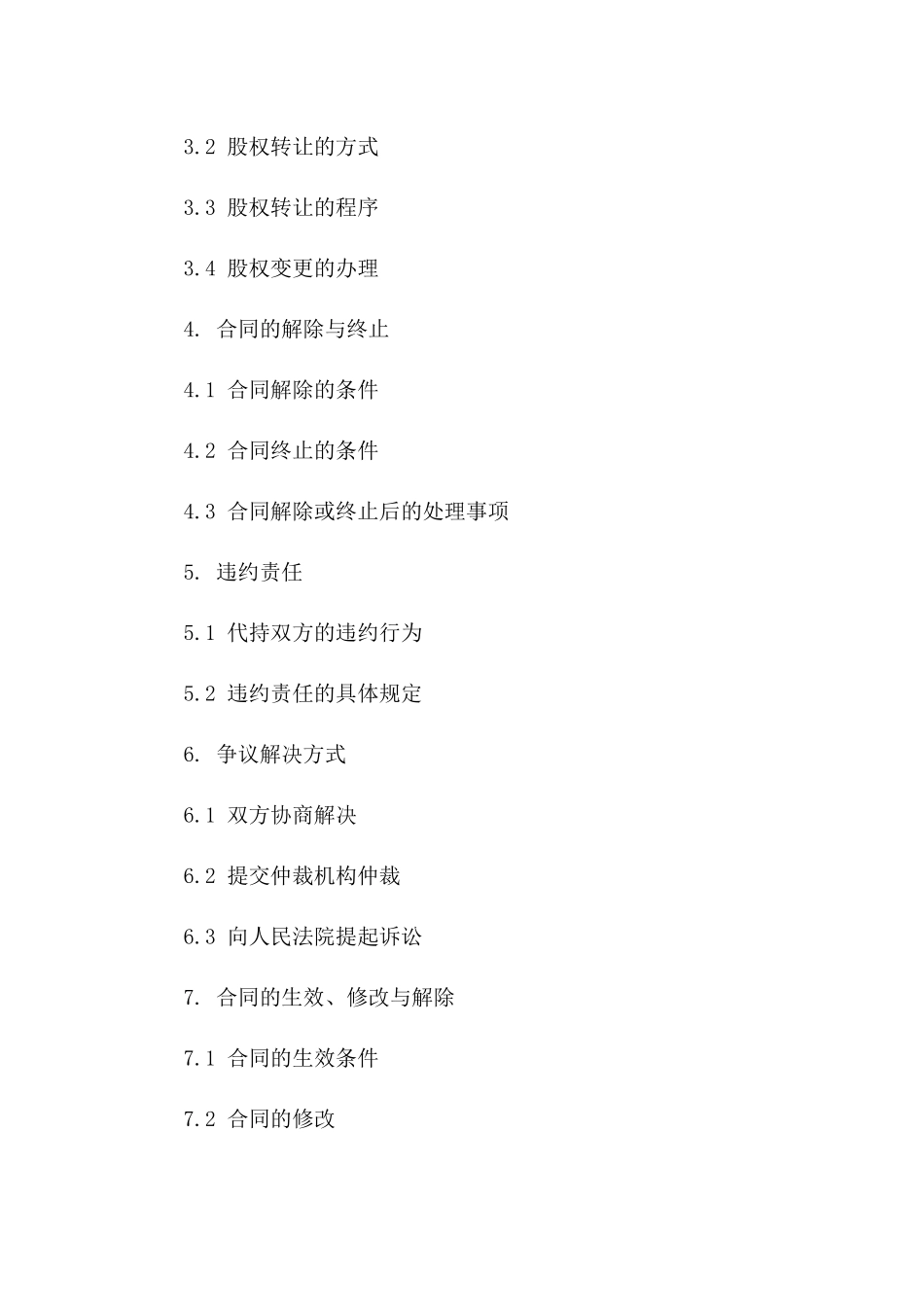 3.2 股权转让的方式

3.3 股权转让的程序

3.4 股权变更的办理

4. 合同的解除与终止

4.1 合同解除的条件

4.2 合同终止的条件

4.3 合同解除或终止后的处理事项

5. 违约责任

5.1 代持双方的违约行为

5.2 违约责任的具体规定

6. 争议解决方式

6.1 双方协商解决

6.2 提交仲裁机构仲裁

6.3 向人民法院提起诉讼

7. 合同的生效、修改与解除

7.1 合同的生效条件

7.2 合同的修改